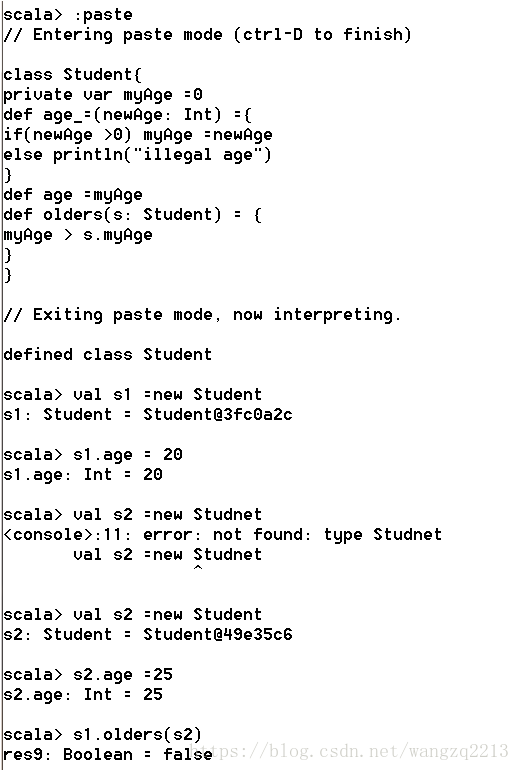 scala> :paste
// Entering paste mode (ctrl-D to finish)

class Student{
private var myAge =0
def age_=(newAge: Int) ={
if(newAge >0) myAge =newAge
else println("illegal age")
}
def age =myAge
def olders(s: Student) = {
myAge > s.myAge
}
}

// Exiting paste mode, now interpreting.

defined class Student

scala> val s1 =new Student
s1: Student = Student@3fc0a2c

scala> s1.age = 20
s1.age: Int = 20

scala> val s2 =new Studnet
<console>:11: error: not found: type Studnet
       val s2 =new Studnet
                   ^

scala> val s2 =new Student
s2: Student = Student@49e35c6

scala> s2.age =25
s2.age: Int = 25

scala> s1.olders(s2)
res9: Boolean = false

https://blog.csdn.net/wangzq2213